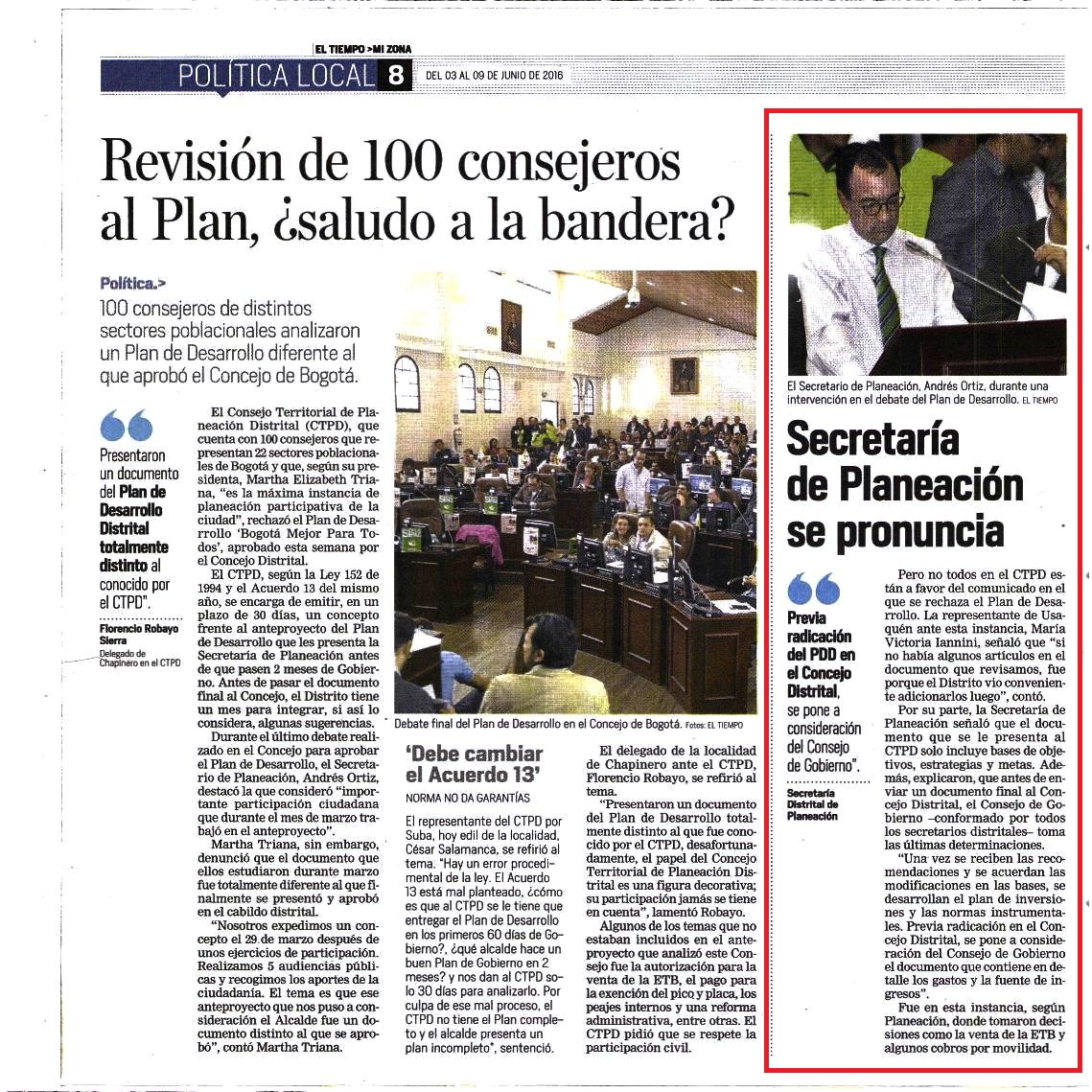 EL TIEMPO >MI ZONA

POLÍTICA LOCAL 8 DEL 03 AL 09 DE JUNIO DE 2016

Revisión de 100 consejeros al Plan, ¿saludo a la bandera?

Política.>

100 consejeros de distintos sectores poblacionales analizaron un Plan de Desarrollo diferente al que aprobó el Concejo de Bogotá.

Presentaron un documento del Plan de Desarrollo Distrital totalmente distinto al conocido por el CTPD".

Florencio Robayo Sierra
Delegado de Chapinero en el CTPD

El Consejo Territorial de Planeación Distrital (CTPD), que cuenta con 100 consejeros que representan 22 sectores poblacionales de Bogotá y que, según su presidenta, Martha Elizabeth Triana, "es la máxima instancia de planeación participativa de la ciudad", rechazó el Plan de Desarrollo 'Bogotá Mejor Para Todos', aprobado esta semana por el Concejo Distrital.

El CTPD, según la Ley 152 de 1994 y el Acuerdo 13 del mismo año, se encarga de emitir, en un plazo de 30 días, un concepto frente al anteproyecto del Plan de Desarrollo que les presenta la Secretaría de Planeación antes de que pasen 2 meses de Gobierno. Antes de pasar el documento final al Concejo, el Distrito tiene un mes para integrar, si así lo considera, algunas sugerencias.

Durante el último debate realizado en el Concejo para aprobar el Plan de Desarrollo, el Secretario de Planeación, Andrés Ortiz, destacó la que consideró "importante participación ciudadana que durante el mes de marzo trabajó en el anteproyecto".

Martha Triana, sin embargo, denunció que el documento que ellos estudiaron durante marzo fue totalmente diferente al que finalmente se presentó y aprobó en el cabildo distrital.

"Nosotros expedimos un concepto el 29 de marzo después de unos ejercicios de participación. Realizamos 5 audiencias públicas y recogimos los aportes de la ciudadanía. El tema es que ese anteproyecto que nos puso a consideración el Alcalde fue un documento distinto al que se aprobó", contó Martha Triana.

Debate final del Plan de Desarrollo en el Concejo de Bogotá. Fotos: EL TIEMPO

'Debe cambiar el Acuerdo 13'

NORMA NO DA GARANTÍAS

El representante del CTPD por Suba, hoy edil de la localidad, César Salamanca, se refirió al tema. "Hay un error procedimental de la ley. El Acuerdo 13 está mal planteado, ¿cómo es que al CTPD se le tiene que entregar el Plan de Desarrollo en los primeros 60 días de Gobierno?, ¿qué alcalde hace un buen Plan de Gobierno en 2 meses? y nos dan al CTPD solo 30 días para analizarlo. Por culpa de ese mal proceso, el CTPD no tiene el Plan completo y el alcalde presenta un plan incompleto", sentenció.

El delegado de la localidad de Chapinero ante el CTPD, Florencio Robayo, se refirió al tema.

"Presentaron un documento del Plan de Desarrollo totalmente distinto al que fue conocido por el CTPD, desafortunadamente, el papel del Concejo Territorial de Planeación Distrital es una figura decorativa; su participación jamás se tiene en cuenta", lamentó Robayo.

Algunos de los temas que no estaban incluidos en el anteproyecto que analizó este Consejo fue la autorización para la venta de la ETB, el pago para la exención del pico y placa, los peajes internos y una reforma administrativa, entre otras. El CTPD pidió que se respete la participación civil.

El Secretario de Planeación, Andrés Ortiz, durante una intervención en el debate del Plan de Desarrollo. EL TIEMPO

Secretaría de Planeación se pronuncia

Previa radicación del PDD en el Concejo Distrital, se pone a consideración del Consejo de Gobierno".

Secretaría Distrital de Planeación

Pero no todos en el CTPD están a favor del comunicado en el que se rechaza el Plan de Desarrollo. La representante de Usaquén ante esta instancia, María Victoria Iannini, señaló que "si no había algunos artículos en el documento que revisamos, fue porque el Distrito vio conveniente adicionarlos luego", contó.

Por su parte, la Secretaría de Planeación señaló que el documento que se le presenta al CTPD solo incluye bases de objetivos, estrategias y metas. Además, explicaron, que antes de enviar un documento final al Concejo Distrital, el Consejo de Gobierno –conformado por todos los secretarios distritales– toma las últimas determinaciones.

"Una vez se reciben las recomendaciones y se acuerdan las modificaciones en las bases, se desarrollan el plan de inversiones y las normas instrumentales. Previa radicación en el Concejo Distrital, se pone a consideración del Consejo de Gobierno el documento que contiene en detalle los gastos y la fuente de ingresos".

Fue en esta instancia, según Planeación, donde tomaron decisiones como la venta de la ETB y algunos cobros por movilidad.